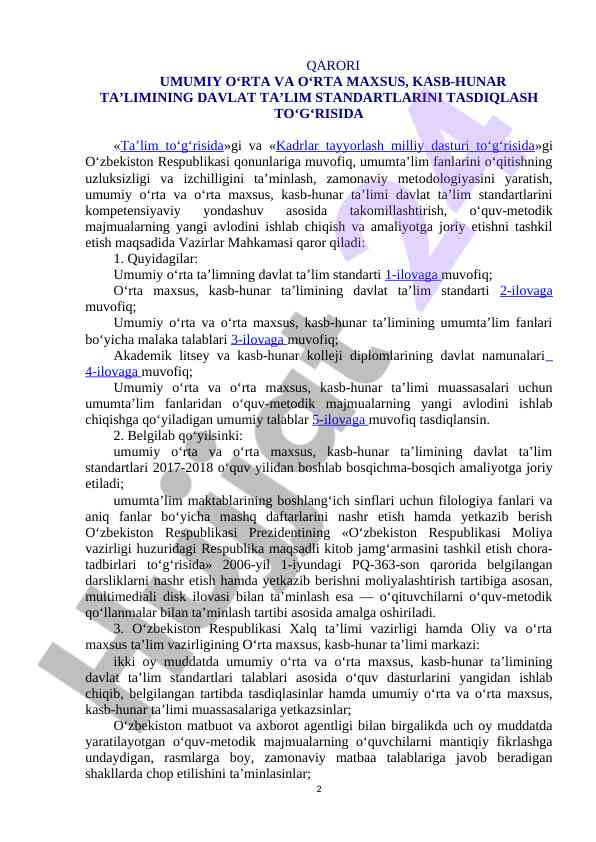 QARORI
UMUMIY O‘RTA VA O‘RTA MAXSUS, KASB-HUNAR TA’LIMINING DAVLAT TA’LIM STANDARTLARINI TASDIQLASH TO‘G‘RISIDA

«Ta’lim to‘g‘risida»gi va «Kadrlar tayyorlash milliy dasturi to‘g‘risida»gi O‘zbekiston Respublikasi qonunlariga muvofiq, umumta’lim fanlarini o‘qitishning uzluksizligi va izchilligini ta’minlash, zamonaviy metodologiyasini yaratish, umumiy o‘rta va o‘rta maxsus, kasb-hunar ta’limi davlat ta’lim standartlarini kompetensiyaviy yondashuv asosida takomillashtirish, o‘quv-metodik majmualarning yangi avlodini ishlab chiqish va amaliyotga joriy etishni tashkil etish maqsadida Vazirlar Mahkamasi qaror qiladi:

1. Quyidagilar:

Umumiy o‘rta ta’limning davlat ta’lim standarti 1-ilovaga muvofiq;

O‘rta maxsus, kasb-hunar ta’limining davlat ta’lim standarti 2-ilovaga muvofiq;

Umumiy o‘rta va o‘rta maxsus, kasb-hunar ta’limining umumta’lim fanlari bo‘yicha malaka talablari 3-ilovaga muvofiq;

Akademik litsey va kasb-hunar kolleji diplomlarining davlat namunalari 4-ilovaga muvofiq;

Umumiy o‘rta va o‘rta maxsus, kasb-hunar ta’limi muassasalari uchun umumta’lim fanlaridan o‘quv-metodik majmualarning yangi avlodini ishlab chiqishga qo‘yiladigan umumiy talablar 5-ilovaga muvofiq tasdiqlansin.

2. Belgilab qo‘yilsinki:

umumiy o‘rta va o‘rta maxsus, kasb-hunar ta’limining davlat ta’lim standartlari 2017-2018 o‘quv yilidan boshlab bosqichma-bosqich amaliyotga joriy etiladi;

umumta’lim maktablarining boshlang‘ich sinflari uchun filologiya fanlari va aniq fanlar bo‘yicha mashq daftarlarini nashr etish hamda yetkazib berish O‘zbekiston Respublikasi Prezidentining «O‘zbekiston Respublikasi Moliya vazirligi huzuridagi Respublika maqsadli kitob jamg‘armasini tashkil etish chora-tadbirlari to‘g‘risida» 2006-yil 1-iyundagi PQ-363-son qarorida belgilangan darsliklarni nashr etish hamda yetkazib berishni moliyalashtirish tartibiga asosan, multimediali disk ilovasi bilan ta’minlash esa — o‘qituvchilarni o‘quv-metodik qo‘llanmalar bilan ta’minlash tartibi asosida amalga oshiriladi.

3. O‘zbekiston Respublikasi Xalq ta’limi vazirligi hamda Oliy va o‘rta maxsus ta’lim vazirligining O‘rta maxsus, kasb-hunar ta’limi markazi:

ikki oy muddatda umumiy o‘rta va o‘rta maxsus, kasb-hunar ta’limining davlat ta’lim standartlari talablari asosida o‘quv dasturlarini yangidan ishlab chiqib, belgilangan tartibda tasdiqlasinlar hamda umumiy o‘rta va o‘rta maxsus, kasb-hunar ta’limi muassasalariga yetkazsinlar;

O‘zbekiston matbuot va axborot agentligi bilan birgalikda uch oy muddatda yaratilayotgan o‘quv-metodik majmualarning o‘quvchilarni mantiqiy fikrlashga undaydigan, rasmlarga boy, zamonaviy matbaa talablariga javob beradigan shakllarda chop etilishini ta’minlasinlar;

2